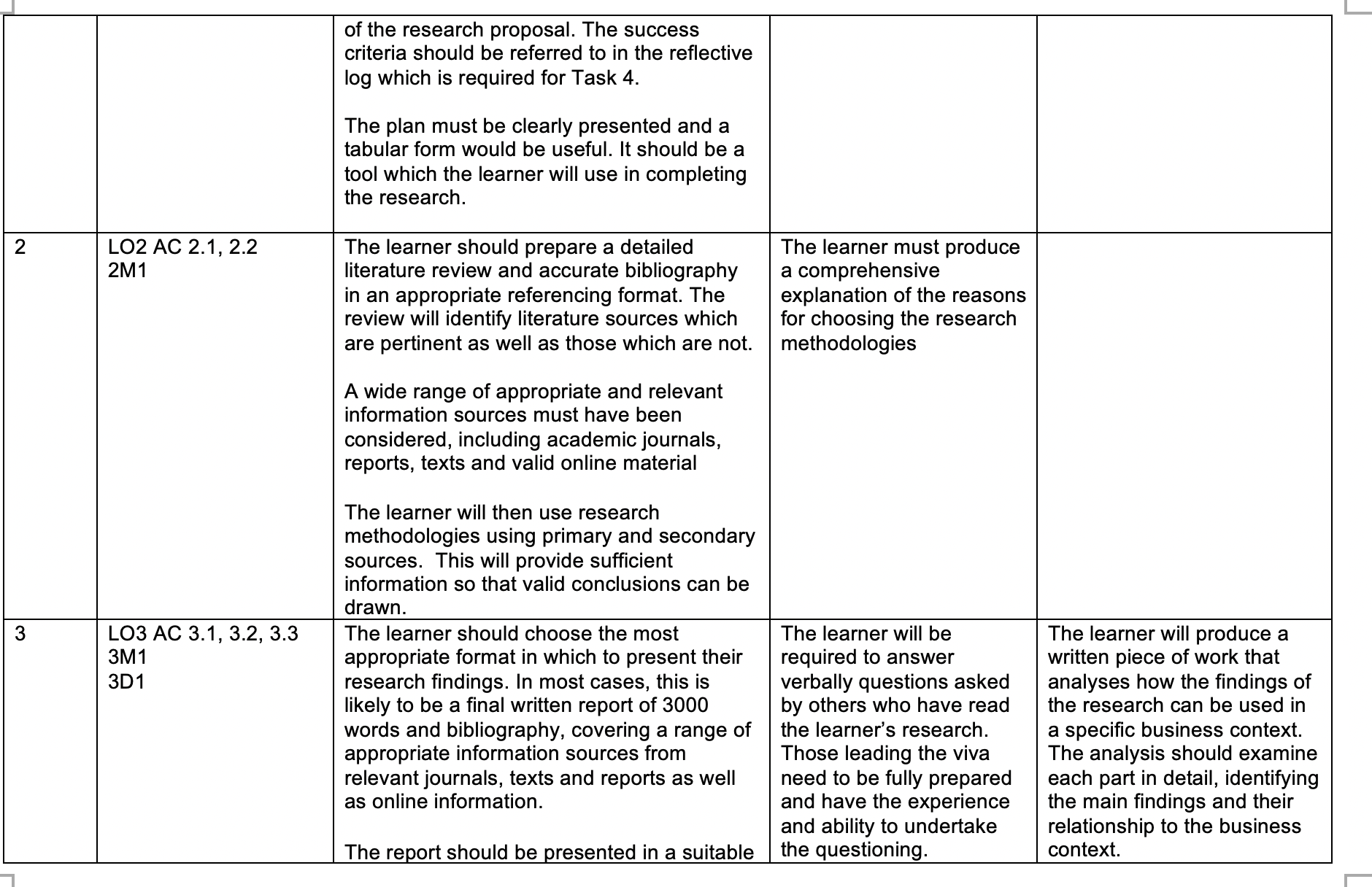 | | | | | |
|---|---|---|---|---|
| | | of the research proposal. The success criteria should be referred to in the reflective log which is required for Task 4.<br><br>The plan must be clearly presented and a tabular form would be useful. It should be a tool which the learner will use in completing the research. | | |
| 2 | LO2 AC 2.1, 2.2<br>2M1 | The learner should prepare a detailed literature review and accurate bibliography in an appropriate referencing format. The review will identify literature sources which are pertinent as well as those which are not.<br><br>A wide range of appropriate and relevant information sources must have been considered, including academic journals, reports, texts and valid online material<br><br>The learner will then use research methodologies using primary and secondary sources. This will provide sufficient information so that valid conclusions can be drawn. | The learner must produce a comprehensive explanation of the reasons for choosing the research methodologies | |
| 3 | LO3 AC 3.1, 3.2, 3.3<br>3M1<br>3D1 | The learner should choose the most appropriate format in which to present their research findings. In most cases, this is likely to be a final written report of 3000 words and bibliography, covering a range of appropriate information sources from relevant journals, texts and reports as well as online information.<br><br>The report should be presented in a suitable | The learner will be required to answer verbally questions asked by others who have read the learner's research. Those leading the viva need to be fully prepared and have the experience and ability to undertake the questioning. | The learner will produce a written piece of work that analyses how the findings of the research can be used in a specific business context. The analysis should examine each part in detail, identifying the main findings and their relationship to the business context. |